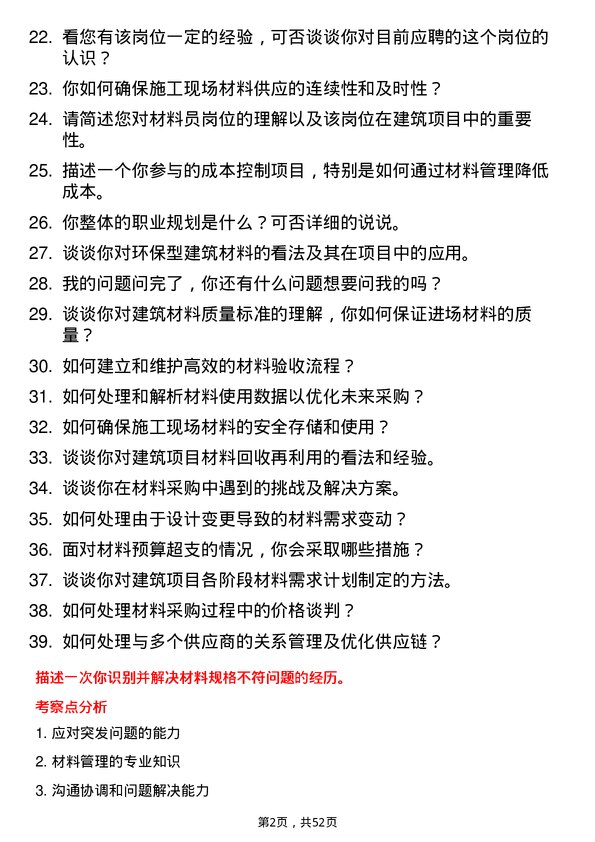 22. 看您有该岗位一定的经验，可否谈谈你对目前应聘的这个岗位的认识？

23. 你如何确保施工现场材料供应的连续性和及时性？

24. 请简述您对材料员岗位的理解以及该岗位在建筑项目中的重要性。

25. 描述一个你参与的成本控制项目，特别是如何通过材料管理降低成本。

26. 你整体的职业规划是什么？可否详细的说说。

27. 谈谈你对环保型建筑材料的看法及其在项目中的应用。

28. 我的问题问完了，你还有什么问题想要问我的吗？

29. 谈谈你对建筑材料质量标准的理解，你如何保证进场材料的质量？

30. 如何建立和维护高效的材料验收流程？

31. 如何处理和解析材料使用数据以优化未来采购？

32. 如何确保施工现场材料的安全存储和使用？

33. 谈谈你对建筑项目材料回收再利用的看法和经验。

34. 谈谈你在材料采购中遇到的挑战及解决方案。

35. 如何处理由于设计变更导致的材料需求变动？

36. 面对材料预算超支的情况，你会采取哪些措施？

37. 谈谈你对建筑项目各阶段材料需求计划制定的方法。

38. 如何处理材料采购过程中的价格谈判？

39. 如何处理与多个供应商的关系管理及优化供应链？

描述一次你识别并解决材料规格不符问题的经历。

考察点分析

1. 应对突发问题的能力

2. 材料管理的专业知识

3. 沟通协调和问题解决能力

第2页，共52页